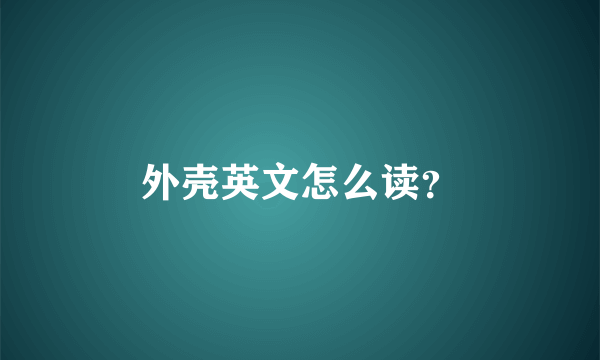 外壳英文怎么读?